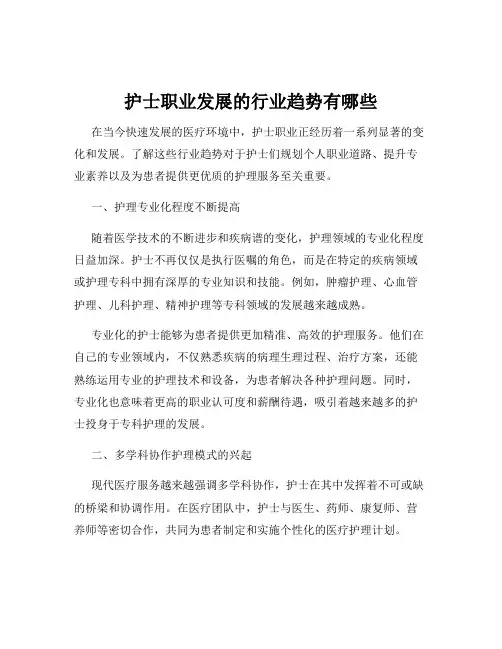 护士职业发展的行业趋势有哪些

在当今快速发展的医疗环境中，护士职业正经历着一系列显著的变化和发展。了解这些行业趋势对于护士们规划个人职业道路、提升专业素养以及为患者提供更优质的护理服务至关重要。

一、护理专业化程度不断提高

随着医学技术的不断进步和疾病谱的变化，护理领域的专业化程度日益加深。护士不再仅仅是执行医嘱的角色，而是在特定的疾病领域或护理专科中拥有深厚的专业知识和技能。例如，肿瘤护理、心血管护理、儿科护理、精神护理等专科领域的发展越来越成熟。

专业化的护士能够为患者提供更加精准、高效的护理服务。他们在自己的专业领域内，不仅熟悉疾病的病理生理过程、治疗方案，还能熟练运用专业的护理技术和设备，为患者解决各种护理问题。同时，专业化也意味着更高的职业认可度和薪酬待遇，吸引着越来越多的护士投身于专科护理的发展。

二、多学科协作护理模式的兴起

现代医疗服务越来越强调多学科协作，护士在其中发挥着不可或缺的桥梁和协调作用。在医疗团队中，护士与医生、药师、康复师、营养师等密切合作，共同为患者制定和实施个性化的医疗护理计划。